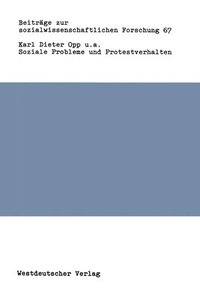 Beiträge zur
sozialwissenschaftlichen Forschung 67

Karl Dieter Opp u.a.
Soziale Probleme und Protestverhalten

Westdeutscher Verlag